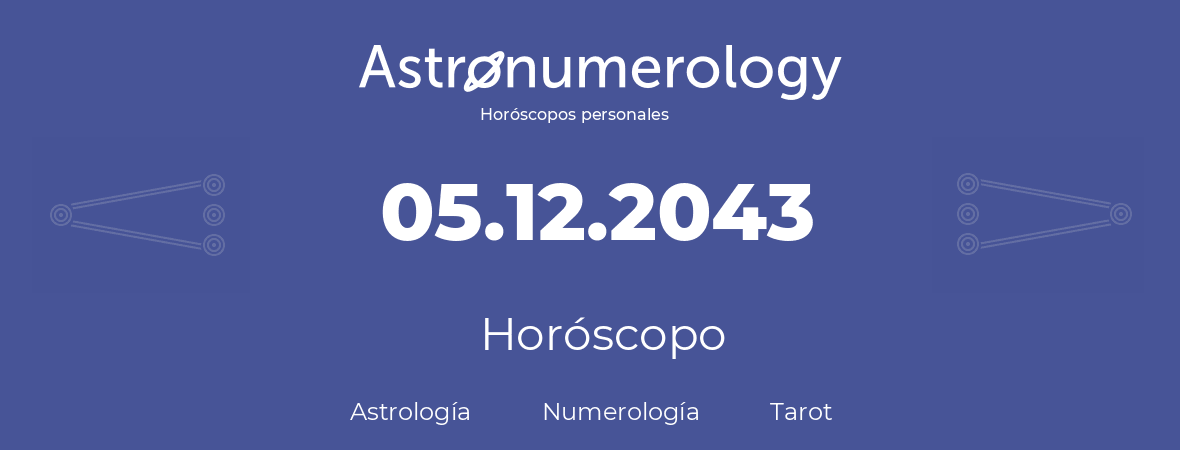 Astronumerology
Horóscopos personales

05.12.2043

Horóscopo

Astrología Numerología Tarot